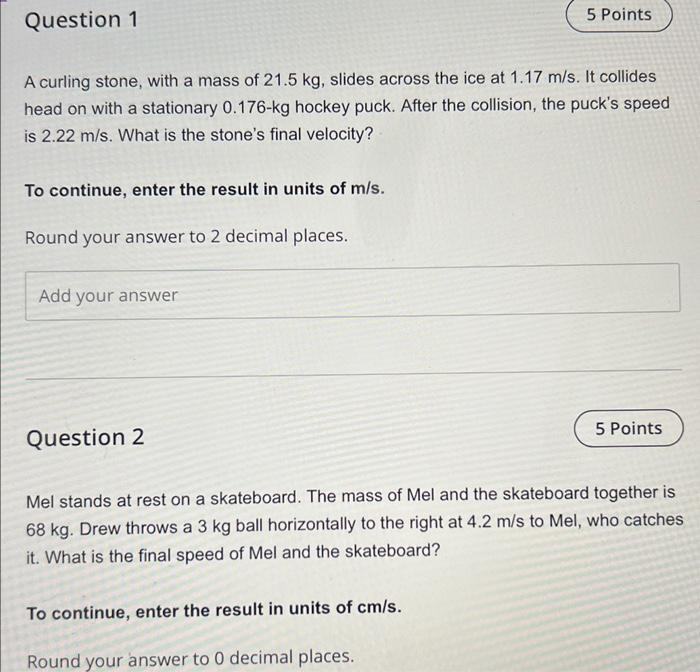 Question 1

5 Points

A curling stone, with a mass of 21.5 kg, slides across the ice at 1.17 m/s. It collides head on with a stationary 0.176-kg hockey puck. After the collision, the puck's speed is 2.22 m/s. What is the stone's final velocity?

To continue, enter the result in units of m/s.

Round your answer to 2 decimal places.

Add your answer

Question 2

5 Points

Mel stands at rest on a skateboard. The mass of Mel and the skateboard together is 68 kg. Drew throws a 3 kg ball horizontally to the right at 4.2 m/s to Mel, who catches it. What is the final speed of Mel and the skateboard?

To continue, enter the result in units of cm/s.

Round your answer to 0 decimal places.